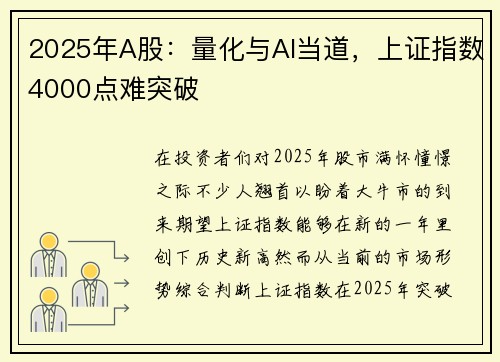 2025年A股：量化与AI当道，上证指数4000点难突破

在投资者们对2025年股市满怀憧憬之际不少人翘首以盼着大牛市的到来期望上证指数能够在新的一年里创下历史新高然而从当前的市场形势综合判断上证指数在2025年突破